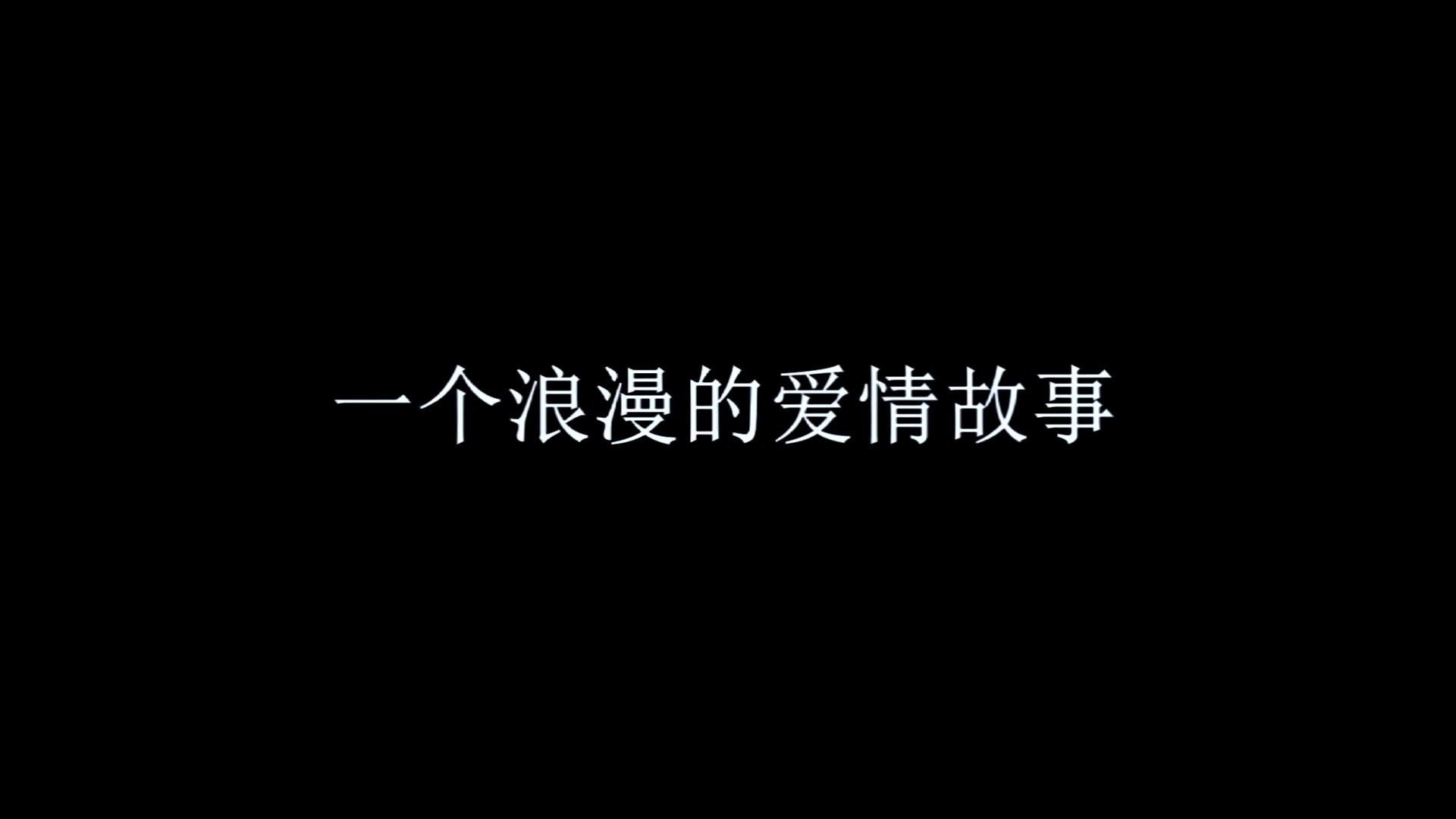 一个浪漫的爱情故事